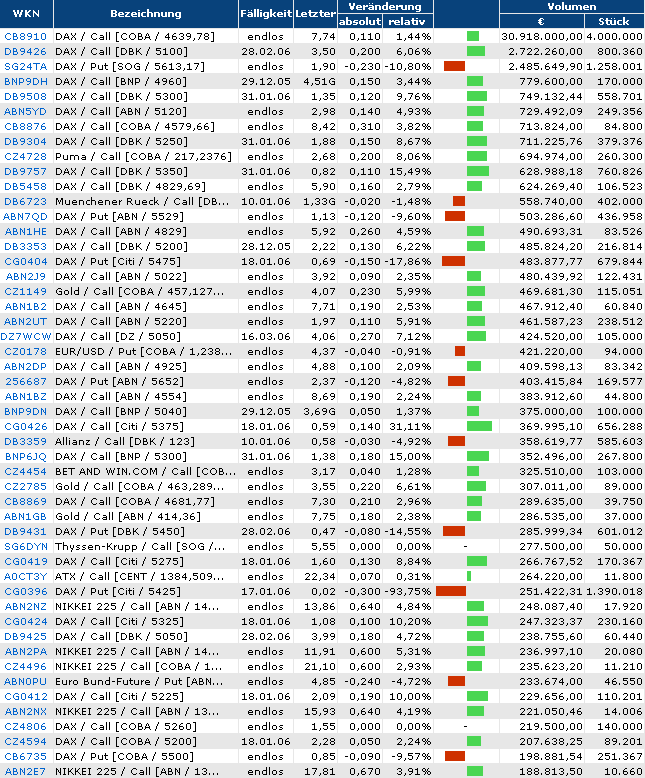 | WKN | Bezeichnung | Fälligkeit | Letzter | Veränderung absolut | Veränderung relativ | | Volumen € | Volumen Stück |
|---|---|---|---|---|---|---|---|---|
| CB8910 | DAX / Call [COBA / 4639,78] | endlos | 7,74 | 0,110 | 1,44% | | 30.918.000,00 | 4.000.000 |
| DB9426 | DAX / Call [DBK / 5100] | 28.02.06 | 3,50 | 0,200 | 6,06% | | 2.722.260,00 | 800.360 |
| SG24TA | DAX / Put [SOG / 5613,17] | endlos | 1,90 | -0,230 | -10,80% | | 2.485.649,90 | 1.258.001 |
| BNP9DH | DAX / Call [BNP / 4960] | 29.12.05 | 4,51G | 0,150 | 3,44% | | 779.600,00 | 170.000 |
| DB9508 | DAX / Call [DBK / 5300] | 31.01.06 | 1,35 | 0,120 | 9,76% | | 749.132,44 | 558.701 |
| ABN5YD | DAX / Call [ABN / 5120] | endlos | 2,98 | 0,140 | 4,93% | | 729.492,09 | 249.356 |
| CB8876 | DAX / Call [COBA / 4579,66] | endlos | 8,42 | 0,310 | 3,82% | | 713.824,00 | 84.800 |
| DB9304 | DAX / Call [DBK / 5250] | 31.01.06 | 1,88 | 0,150 | 8,67% | | 711.225,76 | 379.376 |
| CZ4728 | Puma / Call [COBA / 217,2376] | endlos | 2,68 | 0,200 | 8,06% | | 694.974,00 | 260.300 |
| DB9757 | DAX / Call [DBK / 5350] | 31.01.06 | 0,82 | 0,110 | 15,49% | | 628.988,18 | 760.826 |
| DB5458 | DAX / Call [DBK / 4829,69] | endlos | 5,90 | 0,160 | 2,79% | | 624.269,40 | 106.523 |
| DB6723 | Muenchener Rueck / Call [DB... | 10.01.06 | 1,33G | -0,020 | -1,48% | | 558.740,00 | 402.000 |
| ABN7QD | DAX / Put [ABN / 5529] | endlos | 1,13 | -0,120 | -9,60% | | 503.286,60 | 436.958 |
| ABN1HE | DAX / Call [ABN / 4829] | endlos | 5,92 | 0,260 | 4,59% | | 490.693,31 | 83.526 |
| DB3353 | DAX / Call [DBK / 5200] | 28.12.05 | 2,22 | 0,130 | 6,22% | | 485.824,20 | 216.814 |
| CG0404 | DAX / Put [Citi / 5475] | 18.01.06 | 0,69 | -0,150 | -17,86% | | 483.877,77 | 679.844 |
| ABN2J9 | DAX / Call [ABN / 5022] | endlos | 3,92 | 0,090 | 2,35% | | 480.439,92 | 122.431 |
| CZ1149 | Gold / Call [COBA / 457,127... | endlos | 4,07 | 0,230 | 5,99% | | 469.681,30 | 115.051 |
| ABN1B2 | DAX / Call [ABN / 4645] | endlos | 7,71 | 0,190 | 2,53% | | 467.912,40 | 60.840 |
| ABN2UT | DAX / Call [ABN / 5220] | endlos | 1,97 | 0,110 | 5,91% | | 461.587,23 | 238.512 |
| DZ7WCW | DAX / Call [DZ / 5050] | 16.03.06 | 4,06 | 0,270 | 7,12% | | 424.520,00 | 105.000 |
| CZ0178 | EUR/USD / Put [COBA / 1,238... | endlos | 4,37 | -0,040 | -0,91% | | 421.220,00 | 94.000 |
| ABN2DP | DAX / Call [ABN / 4925] | endlos | 4,88 | 0,100 | 2,09% | | 409.598,13 | 83.342 |
| 256687 | DAX / Put [ABN / 5652] | endlos | 2,37 | -0,120 | -4,82% | | 403.415,84 | 169.577 |
| ABN1BZ | DAX / Call [ABN / 4554] | endlos | 8,69 | 0,190 | 2,24% | | 383.912,60 | 44.800 |
| BNP9DN | DAX / Call [BNP / 5040] | 29.12.05 | 3,69G | 0,050 | 1,37% | | 375.000,00 | 100.000 |
| CG0426 | DAX / Call [Citi / 5375] | 18.01.06 | 0,59 | 0,140 | 31,11% | | 369.995,10 | 656.288 |
| DB3359 | Allianz / Call [DBK / 123] | 10.01.06 | 0,58 | -0,030 | -4,92% | | 358.619,77 | 585.603 |
| BNP6JQ | DAX / Call [BNP / 5300] | 31.01.06 | 1,38 | 0,180 | 15,00% | | 352.496,00 | 267.800 |
| CZ4454 | BET AND WIN.COM / Call [COB... | endlos | 3,17 | 0,040 | 1,28% | | 325.510,00 | 103.000 |
| CZ2785 | Gold / Call [COBA / 463,289... | endlos | 3,55 | 0,220 | 6,61% | | 307.011,00 | 89.000 |
| CB8869 | DAX / Call [COBA / 4681,77] | endlos | 7,30 | 0,210 | 2,96% | | 289.635,00 | 39.750 |
| ABN1GB | Gold / Call [ABN / 414,36] | endlos | 7,75 | 0,180 | 2,38% | | 286.535,00 | 37.000 |
| DB9431 | DAX / Put [DBK / 5450] | 28.02.06 | 0,47 | -0,080 | -14,55% | | 285.999,34 | 601.012 |
| SG6DYN | Thyssen-Krupp / Call [SOG /... | endlos | 5,55 | 0,000 | 0,00% | - | 277.500,00 | 50.000 |
| CG0419 | DAX / Call [Citi / 5275] | 18.01.06 | 1,60 | 0,130 | 8,84% | | 266.767,52 | 170.367 |
| A0CT3Y | ATX / Call [CENT / 1384,509... | endlos | 22,34 | 0,070 | 0,31% | | 264.220,00 | 11.800 |
| CG0396 | DAX / Put [Citi / 5425] | 17.01.06 | 0,02 | -0,300 | -93,75% | | 251.422,31 | 1.390.018 |
| ABN2NZ | NIKKEI 225 / Call [ABN / 14... | endlos | 13,86 | 0,640 | 4,84% | | 248.087,40 | 17.920 |
| CG0424 | DAX / Call [Citi / 5325] | 18.01.06 | 1,08 | 0,100 | 10,20% | | 247.323,37 | 230.160 |
| DB9425 | DAX / Call [DBK / 5050] | 28.02.06 | 3,99 | 0,180 | 4,72% | | 238.755,60 | 60.440 |
| ABN2PA | NIKKEI 225 / Call [ABN / 14... | endlos | 11,91 | 0,600 | 5,31% | | 236.997,10 | 20.080 |
| CZ4496 | NIKKEI 225 / Call [COBA / 1... | endlos | 21,10 | 0,600 | 2,93% | | 235.623,20 | 11.210 |
| ABN0PU | Euro Bund-Future / Put [ABN... | endlos | 4,85 | -0,240 | -4,72% | | 233.674,00 | 46.550 |
| CG0412 | DAX / Call [Citi / 5225] | 18.01.06 | 2,09 | 0,190 | 10,00% | | 229.656,00 | 110.201 |
| ABN2NX | NIKKEI 225 / Call [ABN / 13... | endlos | 15,93 | 0,640 | 4,19% | | 221.050,46 | 14.006 |
| CZ4806 | DAX / Call [COBA / 5260] | endlos | 1,55 | 0,000 | 0,00% | - | 219.500,00 | 140.000 |
| CZ4594 | DAX / Call [COBA / 5200] | 18.01.06 | 2,28 | 0,050 | 2,24% | | 207.638,25 | 89.201 |
| CB6735 | DAX / Put [COBA / 5500] | endlos | 0,85 | -0,090 | -9,57% | | 198.881,54 | 251.367 |
| ABN2E7 | NIKKEI 225 / Call [ABN / 13... | endlos | 17,81 | 0,670 | 3,91% | | 188.813,50 | 10.660 |